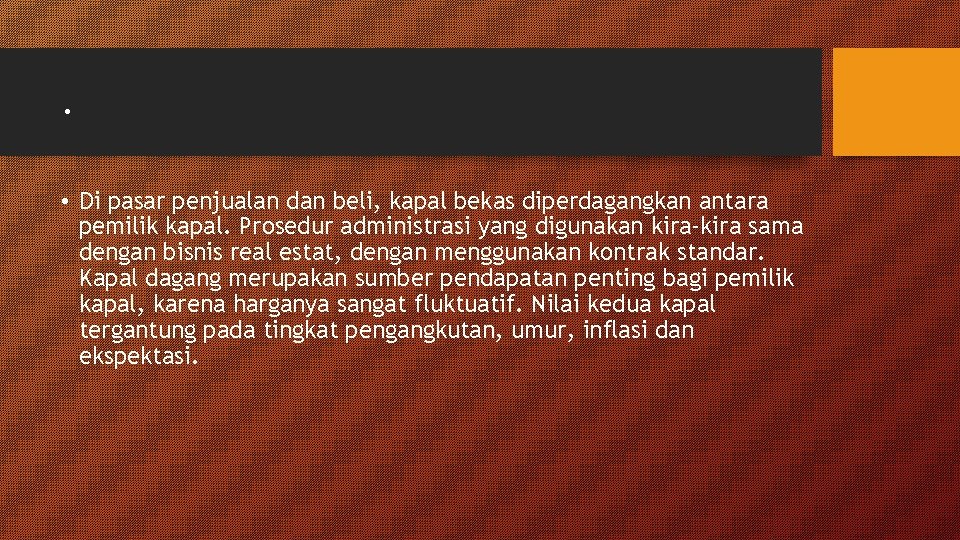 .

• Di pasar penjualan dan beli, kapal bekas diperdagangkan antara pemilik kapal. Prosedur administrasi yang digunakan kira-kira sama dengan bisnis real estat, dengan menggunakan kontrak standar. Kapal dagang merupakan sumber pendapatan penting bagi pemilik kapal, karena harganya sangat fluktuatif. Nilai kedua kapal tergantung pada tingkat pengangkutan, umur, inflasi dan ekspektasi.